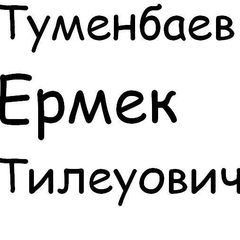 Туменбаев
Ермек
Тилеуович